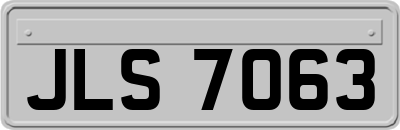 JLS 7063